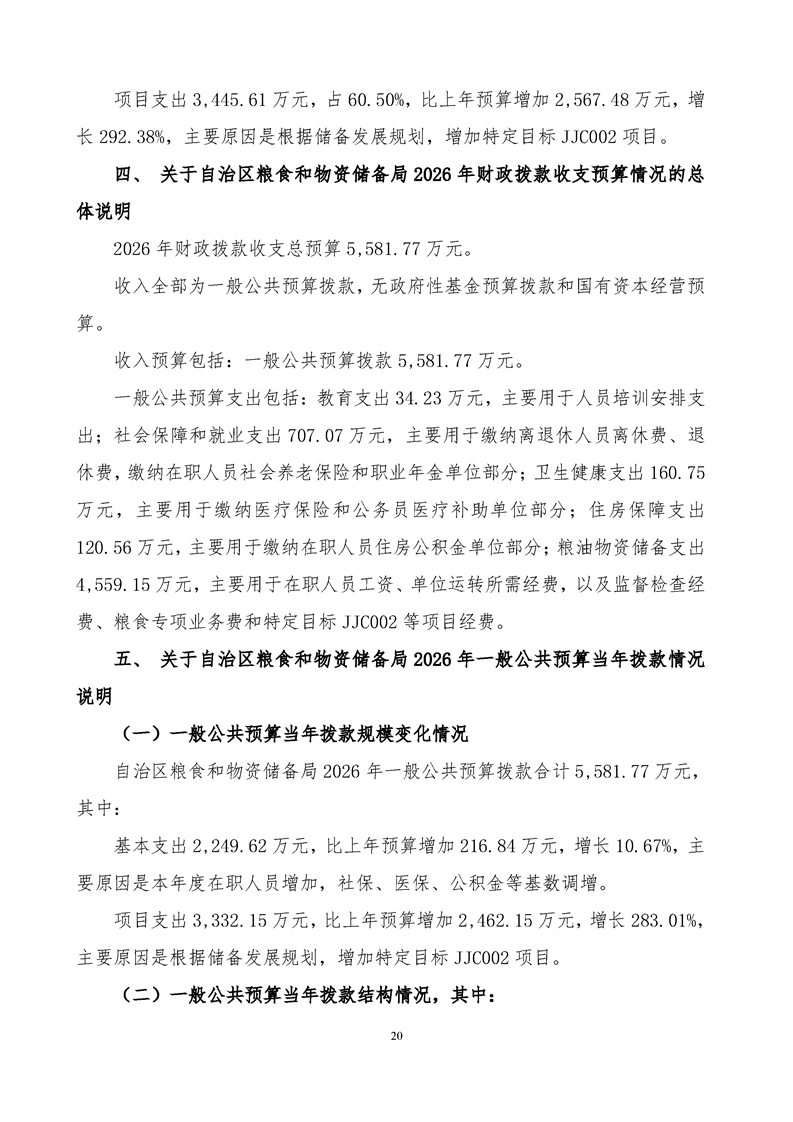 项目支出 3,445.61 万元，占 60.50%，比上年预算增加 2,567.48 万元，增长 292.38%，主要原因是根据储备发展规划，增加特定目标 JJC002 项目。

四、 关于自治区粮食和物资储备局 2026 年财政拨款收支预算情况的总体说明

2026 年财政拨款收支总预算 5,581.77 万元。

收入全部为一般公共预算拨款，无政府性基金预算拨款和国有资本经营预算。

收入预算包括：一般公共预算拨款 5,581.77 万元。

一般公共预算支出包括：教育支出 34.23 万元，主要用于人员培训安排支出；社会保障和就业支出 707.07 万元，主要用于缴纳离退休人员离休费、退休费，缴纳在职人员社会养老保险和职业年金单位部分；卫生健康支出 160.75 万元，主要用于缴纳医疗保险和公务员医疗补助单位部分；住房保障支出 120.56 万元，主要用于缴纳在职人员住房公积金单位部分；粮油物资储备支出 4,559.15 万元，主要用于在职人员工资、单位运转所需经费，以及监督检查经费、粮食专项业务费和特定目标 JJC002 等项目经费。

五、 关于自治区粮食和物资储备局 2026 年一般公共预算当年拨款情况说明

（一）一般公共预算当年拨款规模变化情况

自治区粮食和物资储备局 2026 年一般公共预算拨款合计 5,581.77 万元，其中：

基本支出 2,249.62 万元，比上年预算增加 216.84 万元，增长 10.67%，主要原因是本年度在职人员增加，社保、医保、公积金等基数调增。

项目支出 3,332.15 万元，比上年预算增加 2,462.15 万元，增长 283.01%，主要原因是根据储备发展规划，增加特定目标 JJC002 项目。

（二）一般公共预算当年拨款结构情况，其中：

20